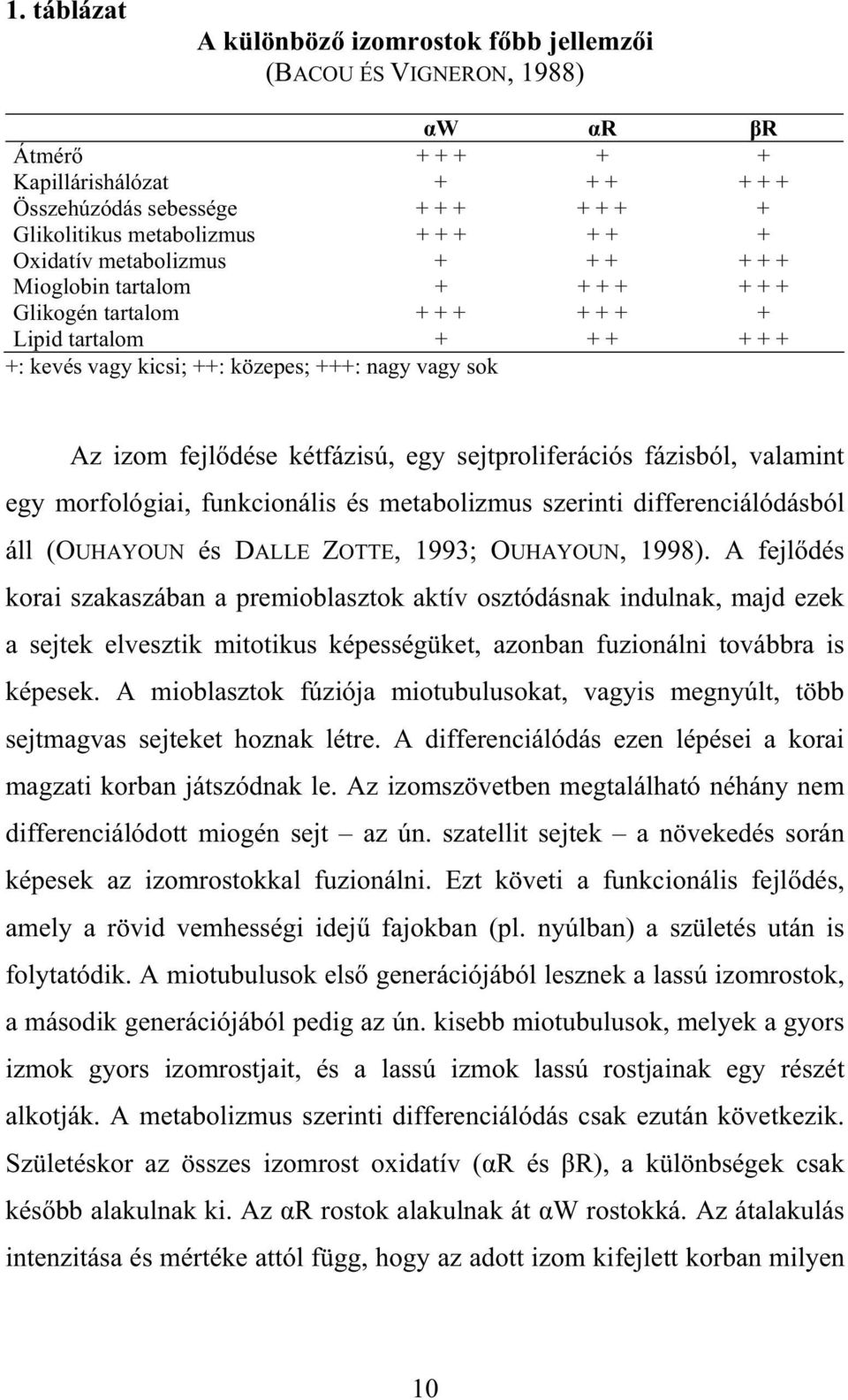 1. táblázat

A különböző izomrostok főbb jellemzői
(BACOU ÉS VIGNERON, 1988)

| | αW | αR | βR |
|---|---|---|---|
| Átmérő | + + + | + | + |
| Kapillárishálózat | + | + + | + + + |
| Összehúzódás sebessége | + + + | + + + | + |
| Glikolitikus metabolizmus | + + + | + + | + |
| Oxidatív metabolizmus | + | + + | + + + |
| Mioglobin tartalom | + | + + + | + + + |
| Glikogén tartalom | + + + | + + + | + |
| Lipid tartalom | + | + + | + + + |

+: kevés vagy kicsi; ++: közepes; +++: nagy vagy sok

Az izom fejlődése kétfázisú, egy sejtproliferációs fázisból, valamint egy morfológiai, funkcionális és metabolizmus szerinti differenciálódásból áll (OUHAYOUN és DALLE ZOTTE, 1993; OUHAYOUN, 1998). A fejlődés korai szakaszában a premioblasztok aktív osztódásnak indulnak, majd ezek a sejtek elvesztik mitotikus képességüket, azonban fuzionálni továbbra is képesek. A mioblasztok fúziója miotubulusokat, vagyis megnyúlt, több sejtmagvas sejteket hoznak létre. A differenciálódás ezen lépései a korai magzati korban játszódnak le. Az izomszövetben megtalálható néhány nem differenciálódott miogén sejt – az ún. szatellit sejtek – a növekedés során képesek az izomrostokkal fuzionálni. Ezt követi a funkcionális fejlődés, amely a rövid vemhességi idejű fajokban (pl. nyúlban) a születés után is folytatódik. A miotubulusok első generációjából lesznek a lassú izomrostok, a második generációjából pedig az ún. kisebb miotubulusok, melyek a gyors izmok gyors izomrostjait, és a lassú izmok lassú rostjainak egy részét alkotják. A metabolizmus szerinti differenciálódás csak ezután következik. Születéskor az összes izomrost oxidatív (αR és βR), a különbségek csak később alakulnak ki. Az αR rostok alakulnak át αW rostokká. Az átalakulás intenzitása és mértéke attól függ, hogy az adott izom kifejlett korban milyen

10